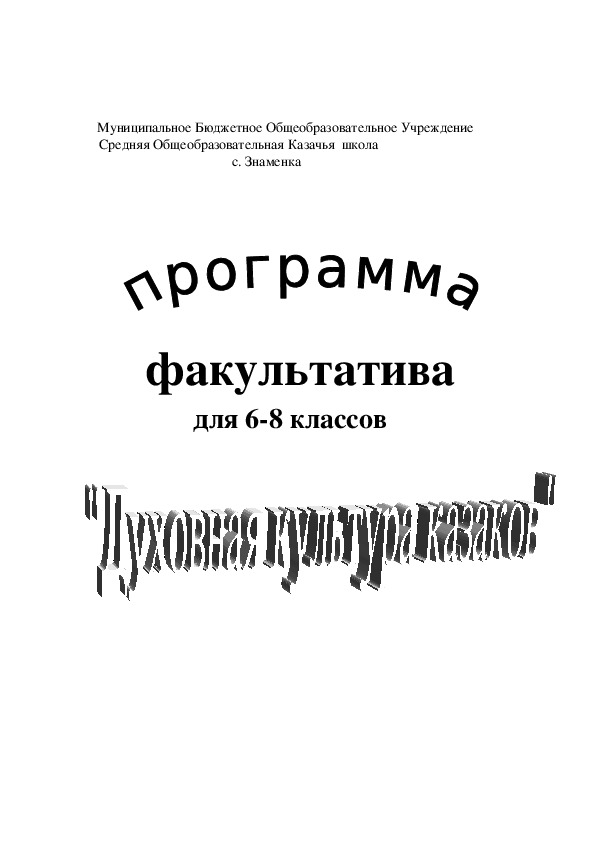 Муниципальное Бюджетное Общеобразовательное Учреждение
Средняя Общеобразовательная Казачья школа
с. Знаменка

программа

факультатива

для 6-8 классов

"Духовная культура казаков"